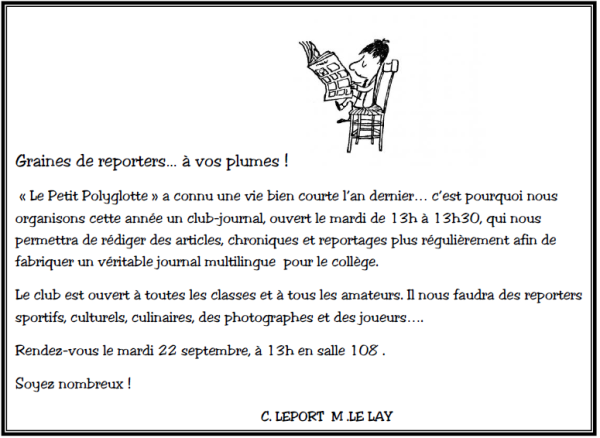 Graines de reporters... à vos plumes !

« Le Petit Polyglotte » a connu une vie bien courte l'an dernier… c'est pourquoi nous organisons cette année un club-journal, ouvert le mardi de 13h à 13h30, qui nous permettra de rédiger des articles, chroniques et reportages plus régulièrement afin de fabriquer un véritable journal multilingue pour le collège.

Le club est ouvert à toutes les classes et à tous les amateurs. Il nous faudra des reporters sportifs, culturels, culinaires, des photographes et des joueurs….

Rendez-vous le mardi 22 septembre, à 13h en salle 108 .

Soyez nombreux !

C. LEPORT M .LE LAY